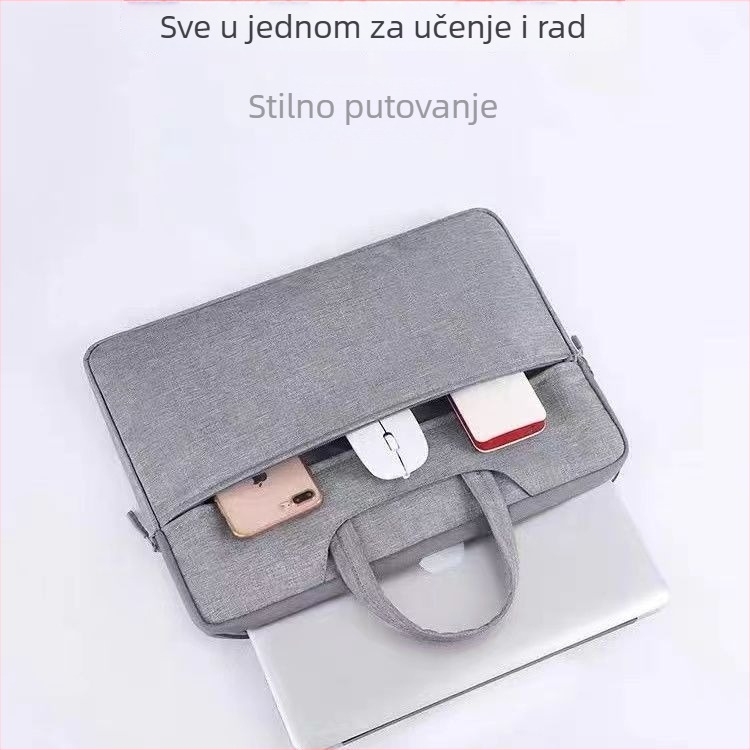 Sve u jednom za učenje i rad

Stilno putovanje